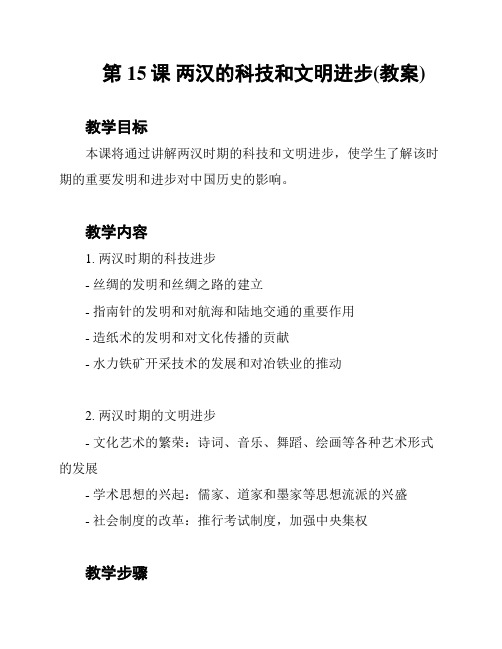 第 15 课 两汉的科技和文明进步(教案)

教学目标

本课将通过讲解两汉时期的科技和文明进步，使学生了解该时期的重要发明和进步对中国历史的影响。

教学内容

1. 两汉时期的科技进步

- 丝绸的发明和丝绸之路的建立

- 指南针的发明和对航海和陆地交通的重要作用

- 造纸术的发明和对文化传播的贡献

- 水力铁矿开采技术的发展和对冶铁业的推动

2. 两汉时期的文明进步

- 文化艺术的繁荣：诗词、音乐、舞蹈、绘画等各种艺术形式的发展

- 学术思想的兴起：儒家、道家和墨家等思想流派的兴盛

- 社会制度的改革：推行考试制度，加强中央集权

教学步骤